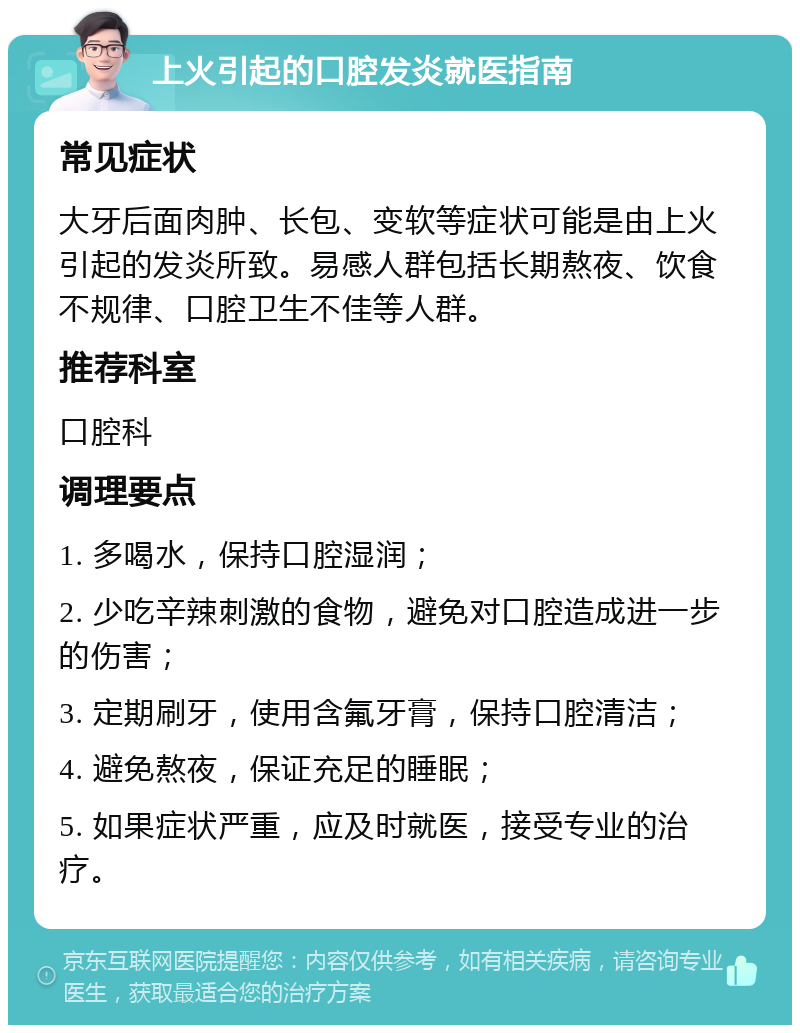 上火引起的口腔发炎就医指南

常见症状

大牙后面肉肿、长包、变软等症状可能是由上火引起的发炎所致。易感人群包括长期熬夜、饮食不规律、口腔卫生不佳等人群。

推荐科室

口腔科

调理要点

1. 多喝水，保持口腔湿润；

2. 少吃辛辣刺激的食物，避免对口腔造成进一步的伤害；

3. 定期刷牙，使用含氟牙膏，保持口腔清洁；

4. 避免熬夜，保证充足的睡眠；

5. 如果症状严重，应及时就医，接受专业的治疗。

京东互联网医院提醒您：内容仅供参考，如有相关疾病，请咨询专业医生，获取最适合您的治疗方案